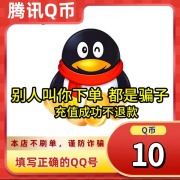 腾讯Q币

别人叫你下单 都是骗子
充值成功不退款

本店不刷单，谨防诈骗

填写正确的QQ号

Q币
10